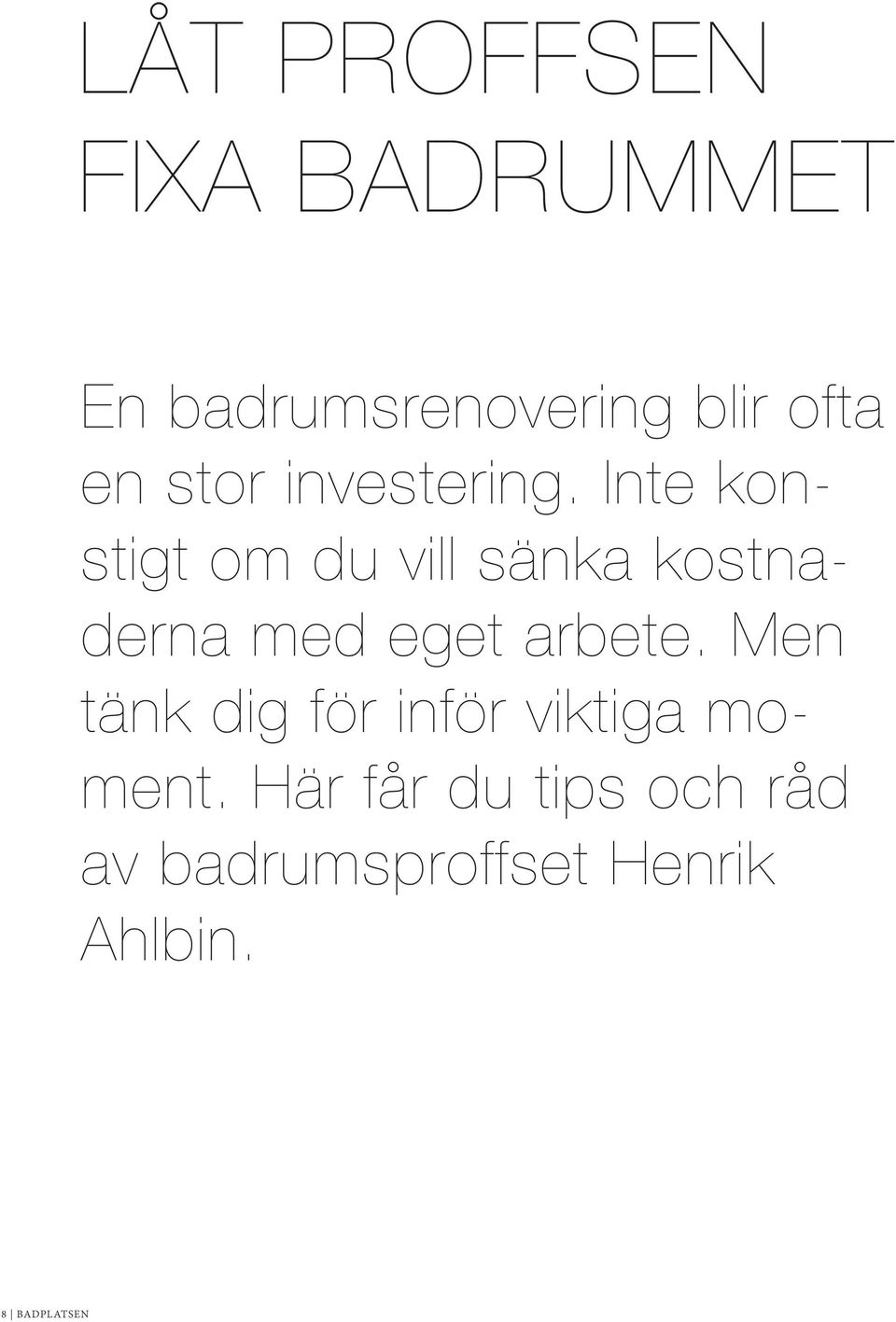 LÅT PROFFSEN FIXA BADRUMMET

En badrumsrenovering blir ofta en stor investering. Inte konstigt om du vill sänka kostnaderna med eget arbete. Men tänk dig för inför viktiga moment. Här får du tips och råd av badrumsproffset Henrik Ahlbin.

8 | BADPLATSEN